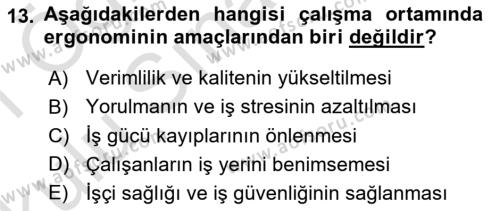 13. Aşağıdakilerden hangisi çalışma ortamında ergonominin amaçlarından biri değildir?

A) Verimlilik ve kalitenin yükseltilmesi
B) Yorulmanın ve iş stresinin azaltılması
C) İş gücü kayıplarının önlenmesi
D) Çalışanların iş yerini benimsemesi
E) İşçi sağlığı ve iş güvenliğinin sağlanması